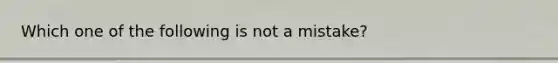 Which one of the following is not a mistake?